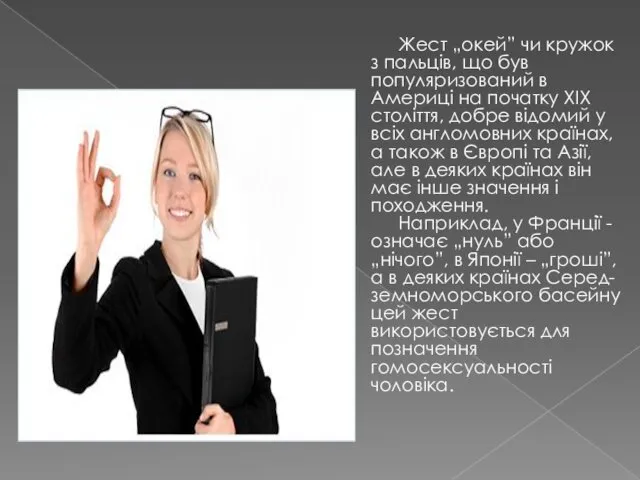 Жест „окей" чи кружок з пальців, що був популяризований в Америці на початку XIX століття, добре відомий у всіх англомовних країнах, а також в Європі та Азії, але в деяких країнах він має інше значення і походження.

Наприклад, у Франції - означає „нуль" або „нічого", в Японії – „гроші", а в деяких країнах Середземноморського басейну цей жест використовується для позначення гомосексуальності чоловіка.